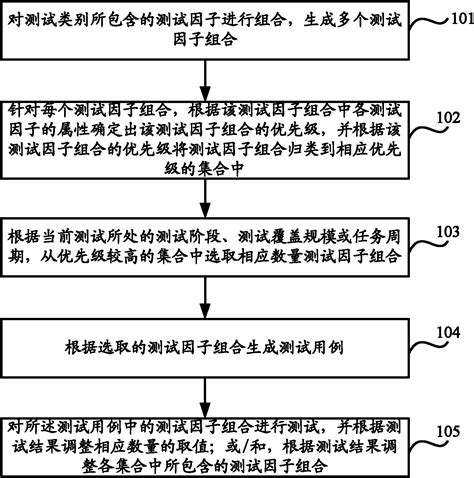 对测试类别所包含的测试因子进行组合，生成多个测试因子组合

101

针对每个测试因子组合，根据该测试因子组合中各测试因子的属性确定出该测试因子组合的优先级，并根据该测试因子组合的优先级将测试因子组合归类到相应优先级的集合中

102

根据当前测试所处的测试阶段、测试覆盖规模或任务周期，从优先级较高的集合中选取相应数量测试因子组合

103

根据选取的测试因子组合生成测试用例

104

对所述测试用例中的测试因子组合进行测试，并根据测试结果调整相应数量的取值；或/和，根据测试结果调整各集合中所包含的测试因子组合

105